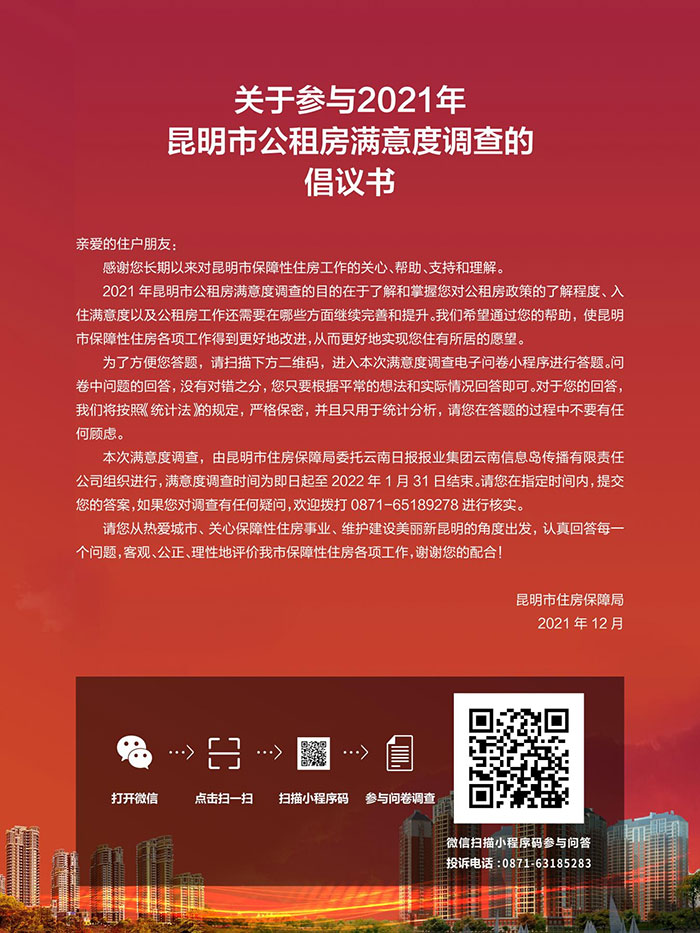 关于参与2021年
昆明市公租房满意度调查的
倡议书

亲爱的住户朋友：

感谢您长期以来对昆明市保障性住房工作的关心、帮助、支持和理解。

2021年昆明市公租房满意度调查的目的在于了解和掌握您对公租房政策的了解程度、入住满意度以及公租房工作还需要在哪些方面继续完善和提升。我们希望通过您的帮助，使昆明市保障性住房各项工作得到更好地改进，从而更好地实现您住有所居的愿望。

为了方便您答题，请扫描下方二维码，进入本次满意度调查电子问卷小程序进行答题。问卷中问题的回答，没有对错之分，您只要根据平常的想法和实际情况回答即可。对于您的回答，我们将按照《统计法》的规定，严格保密，并且只用于统计分析，请您在答题的过程中不要有任何顾虑。

本次满意度调查，由昆明市住房保障局委托云南日报报业集团云南信息岛传播有限责任公司组织进行，满意度调查时间为即日起至2022年1月31日结束。请您在指定时间内，提交您的答案，如果您对调查有任何疑问，欢迎拨打0871-65189278进行核实。

请您从热爱城市、关心保障性住房事业、维护建设美丽新昆明的角度出发，认真回答每一个问题，客观、公正、理性地评价我市保障性住房各项工作，谢谢您的配合！

昆明市住房保障局
2021年12月

打开微信 点击扫一扫 扫描小程序码 参与问卷调查

微信扫描小程序码参与问答
投诉电话：0871-63185283